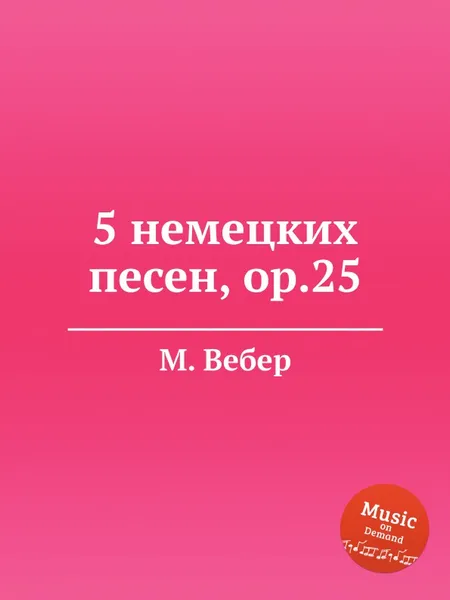 5 немецких песен, op.25

М. Вебер

Music on Demand